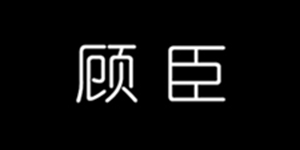 顾臣